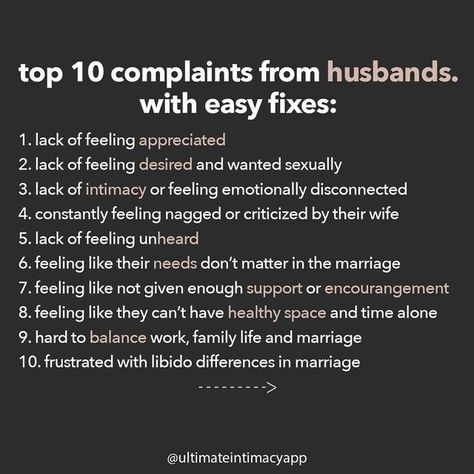 top 10 complaints from husbands. with easy fixes:

1. lack of feeling appreciated
2. lack of feeling desired and wanted sexually
3. lack of intimacy or feeling emotionally disconnected
4. constantly feeling nagged or criticized by their wife
5. lack of feeling unheard
6. feeling like their needs don't matter in the marriage
7. feeling like not given enough support or encourangement
8. feeling like they can't have healthy space and time alone
9. hard to balance work, family life and marriage
10. frustrated with libido differences in marriage

--------->

@ultimateintimacyapp